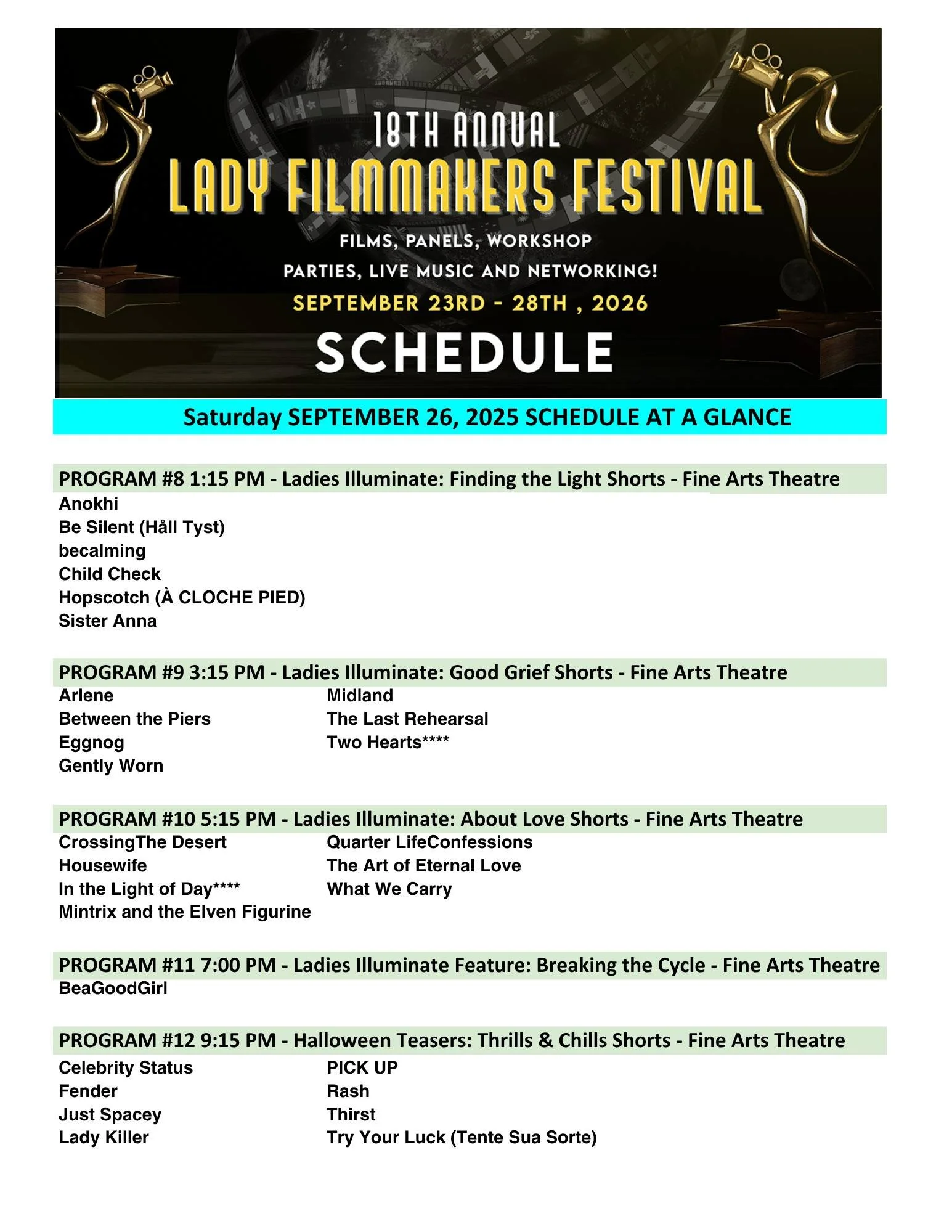 18TH ANNUAL
LADY FILMMAKERS FESTIVAL
FILMS, PANELS, WORKSHOP
PARTIES, LIVE MUSIC AND NETWORKING!
SEPTEMBER 23RD - 28TH , 2026
SCHEDULE

Saturday SEPTEMBER 26, 2025 SCHEDULE AT A GLANCE

PROGRAM #8 1:15 PM - Ladies Illuminate: Finding the Light Shorts - Fine Arts Theatre
Anokhi
Be Silent (Håll Tyst)
becalming
Child Check
Hopscotch (À CLOCHE PIED)
Sister Anna

PROGRAM #9 3:15 PM - Ladies Illuminate: Good Grief Shorts - Fine Arts Theatre
Arlene
Between the Piers
Eggnog
Gently Worn
Midland
The Last Rehearsal
Two Hearts****

PROGRAM #10 5:15 PM - Ladies Illuminate: About Love Shorts - Fine Arts Theatre
CrossingThe Desert
Housewife
In the Light of Day****
Mintrix and the Elven Figurine
Quarter LifeConfessions
The Art of Eternal Love
What We Carry

PROGRAM #11 7:00 PM - Ladies Illuminate Feature: Breaking the Cycle - Fine Arts Theatre
BeaGoodGirl

PROGRAM #12 9:15 PM - Halloween Teasers: Thrills & Chills Shorts - Fine Arts Theatre
Celebrity Status
Fender
Just Spacey
Lady Killer
PICK UP
Rash
Thirst
Try Your Luck (Tente Sua Sorte)